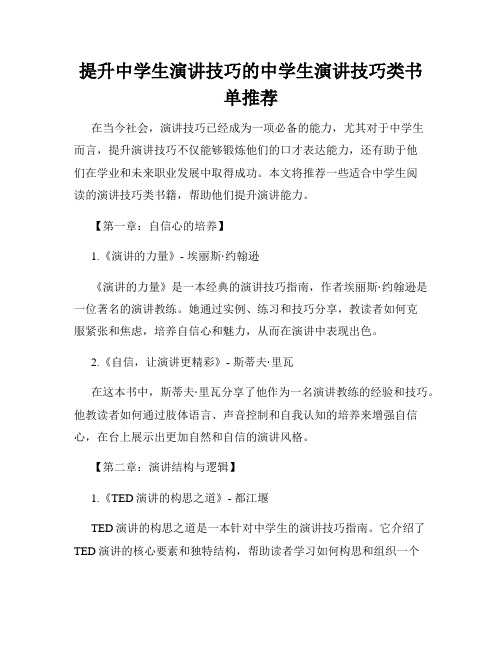 提升中学生演讲技巧的中学生演讲技巧类书单推荐

在当今社会，演讲技巧已经成为一项必备的能力，尤其对于中学生而言，提升演讲技巧不仅能够锻炼他们的口才表达能力，还有助于他们在学业和未来职业发展中取得成功。本文将推荐一些适合中学生阅读的演讲技巧类书籍，帮助他们提升演讲能力。

【第一章：自信心的培养】

1.《演讲的力量》- 埃丽斯·约翰逊

《演讲的力量》是一本经典的演讲技巧指南，作者埃丽斯·约翰逊是一位著名的演讲教练。她通过实例、练习和技巧分享，教读者如何克服紧张和焦虑，培养自信心和魅力，从而在演讲中表现出色。

2.《自信，让演讲更精彩》- 斯蒂夫·里瓦

在这本书中，斯蒂夫·里瓦分享了他作为一名演讲教练的经验和技巧。他教读者如何通过肢体语言、声音控制和自我认知的培养来增强自信心，在台上展示出更加自然和自信的演讲风格。

【第二章：演讲结构与逻辑】

1.《TED 演讲的构思之道》- 都江堰

TED 演讲的构思之道是一本针对中学生的演讲技巧指南。它介绍了 TED 演讲的核心要素和独特结构，帮助读者学习如何构思和组织一个